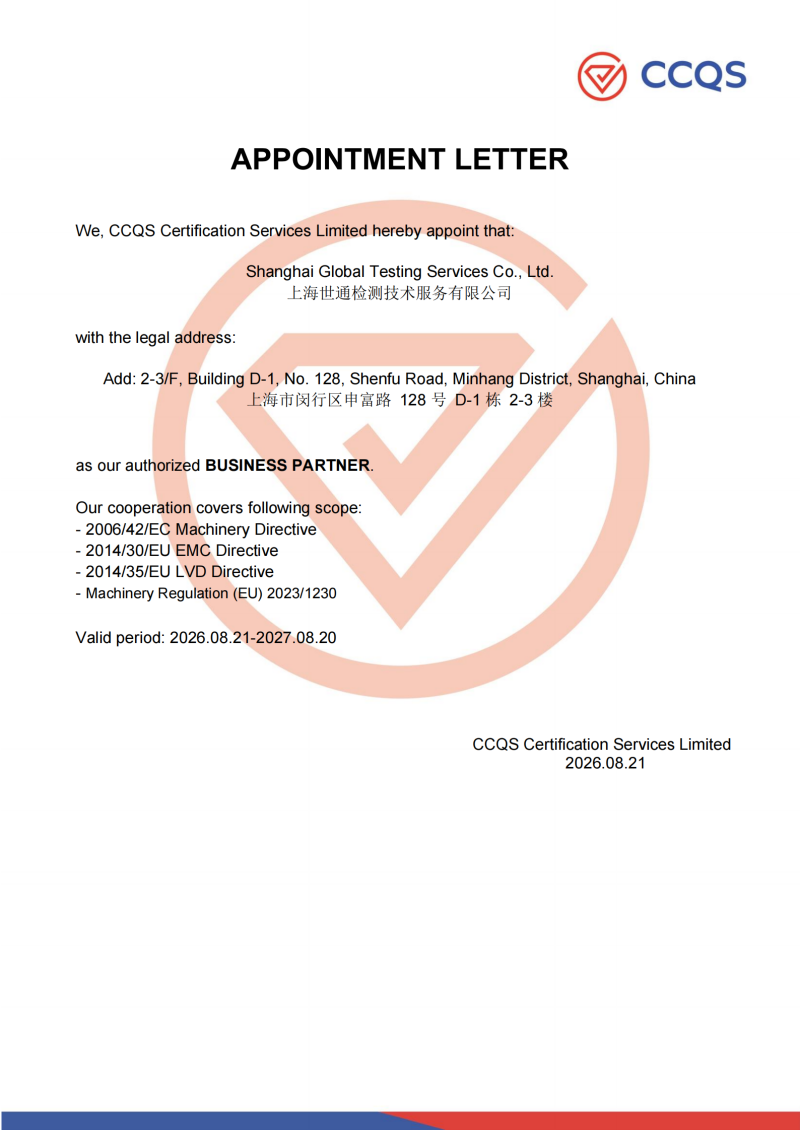 CCQS

APPOINTMENT LETTER

We, CCQS Certification Services Limited hereby appoint that:

Shanghai Global Testing Services Co., Ltd.
上海世通检测技术服务有限公司

with the legal address:

Add: 2-3/F, Building D-1, No. 128, Shenfu Road, Minhang District, Shanghai, China
上海市闵行区申富路128号D-1栋2-3楼

as our authorized BUSINESS PARTNER.

Our cooperation covers following scope:
- 2006/42/EC Machinery Directive
- 2014/30/EU EMC Directive
- 2014/35/EU LVD Directive
- Machinery Regulation (EU) 2023/1230

Valid period: 2026.08.21-2027.08.20

CCQS Certification Services Limited
2026.08.21